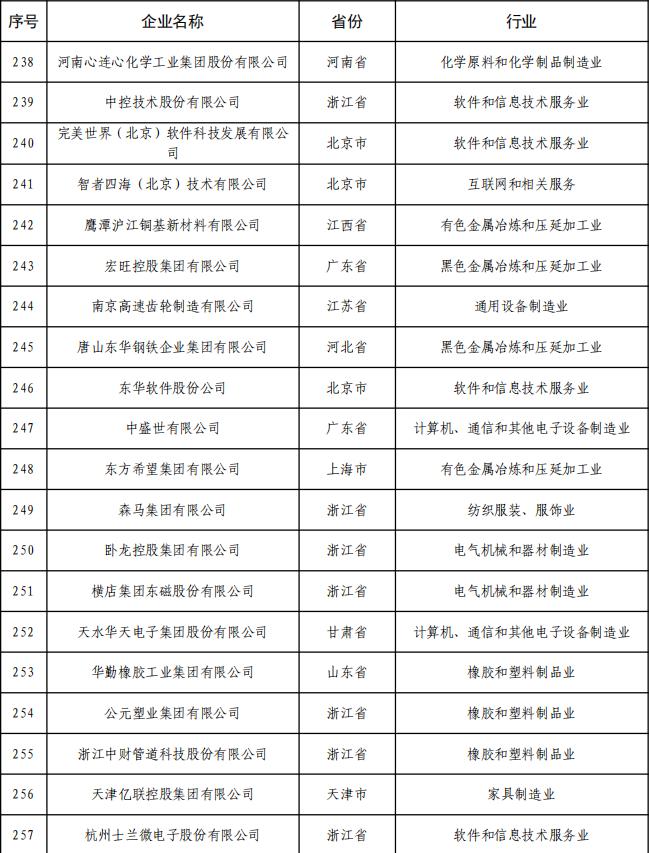 | 序号 | 企业名称 | 省份 | 行业 |
|---|---|---|---|
| 238 | 河南心连心化学工业集团股份有限公司 | 河南省 | 化学原料和化学制品制造业 |
| 239 | 中控技术股份有限公司 | 浙江省 | 软件和信息技术服务业 |
| 240 | 完美世界（北京）软件科技发展有限公司 | 北京市 | 软件和信息技术服务业 |
| 241 | 智者四海（北京）技术有限公司 | 北京市 | 互联网和相关服务 |
| 242 | 鹰潭沪江铜基新材料有限公司 | 江西省 | 有色金属冶炼和压延加工业 |
| 243 | 宏旺控股集团有限公司 | 广东省 | 黑色金属冶炼和压延加工业 |
| 244 | 南京高速齿轮制造有限公司 | 江苏省 | 通用设备制造业 |
| 245 | 唐山东华钢铁企业集团有限公司 | 河北省 | 黑色金属冶炼和压延加工业 |
| 246 | 东华软件股份公司 | 北京市 | 软件和信息技术服务业 |
| 247 | 中盛世有限公司 | 广东省 | 计算机、通信和其他电子设备制造业 |
| 248 | 东方希望集团有限公司 | 上海市 | 有色金属冶炼和压延加工业 |
| 249 | 森马集团有限公司 | 浙江省 | 纺织服装、服饰业 |
| 250 | 卧龙控股集团有限公司 | 浙江省 | 电气机械和器材制造业 |
| 251 | 横店集团东磁股份有限公司 | 浙江省 | 电气机械和器材制造业 |
| 252 | 天水华天电子集团股份有限公司 | 甘肃省 | 计算机、通信和其他电子设备制造业 |
| 253 | 华勤橡胶工业集团有限公司 | 山东省 | 橡胶和塑料制品业 |
| 254 | 公元塑业集团有限公司 | 浙江省 | 橡胶和塑料制品业 |
| 255 | 浙江中财管道科技股份有限公司 | 浙江省 | 橡胶和塑料制品业 |
| 256 | 天津亿联控股集团有限公司 | 天津市 | 家具制造业 |
| 257 | 杭州士兰微电子股份有限公司 | 浙江省 | 软件和信息技术服务业 |